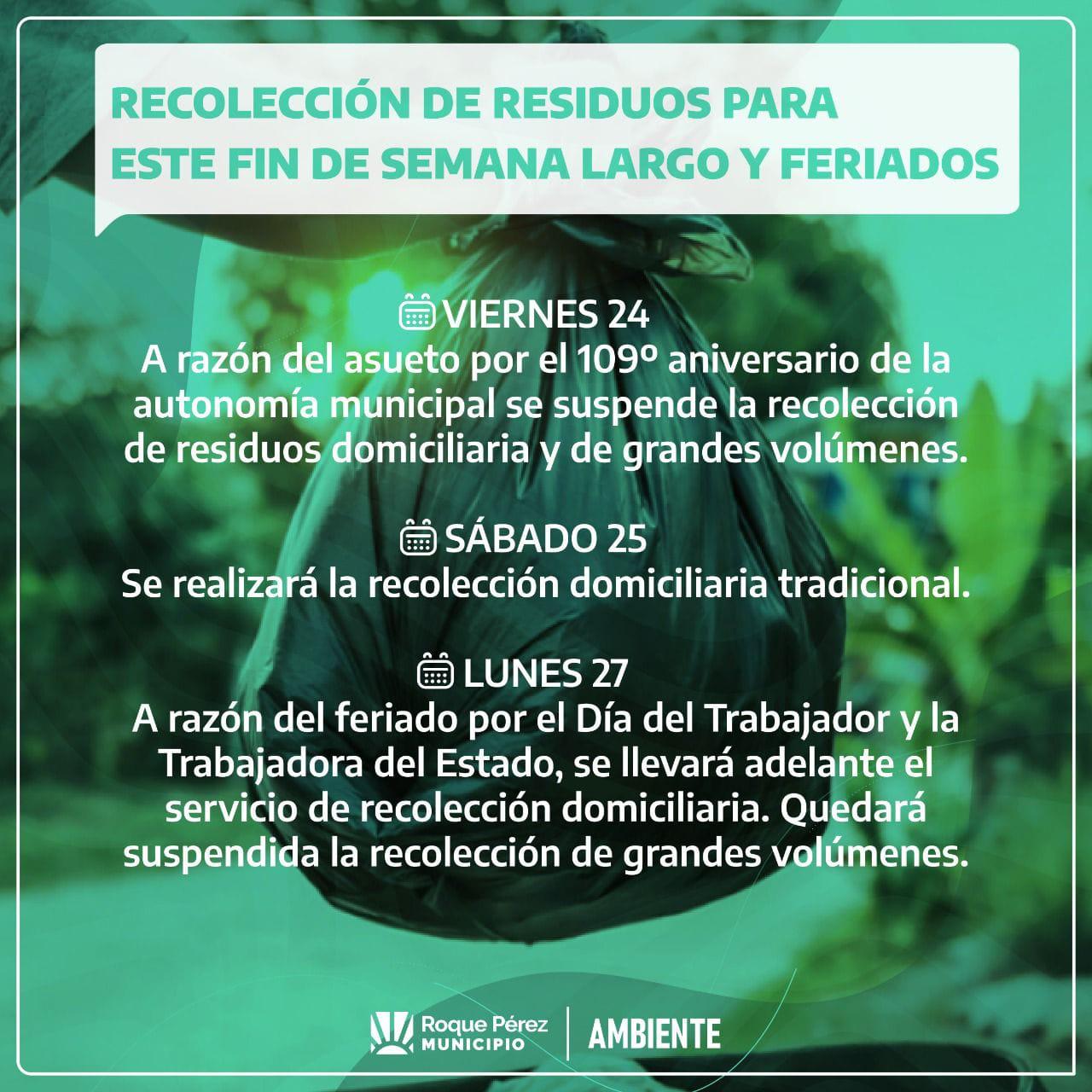 RECOLECCIÓN DE RESIDUOS PARA
ESTE FIN DE SEMANA LARGO Y FERIADOS

VIERNES 24
A razón del asueto por el 109º aniversario de la autonomía municipal se suspende la recolección de residuos domiciliaria y de grandes volúmenes.

SÁBADO 25
Se realizará la recolección domiciliaria tradicional.

LUNES 27
A razón del feriado por el Día del Trabajador y la Trabajadora del Estado, se llevará adelante el servicio de recolección domiciliaria. Quedará suspendida la recolección de grandes volúmenes.

Roque Pérez
MUNICIPIO
AMBIENTE